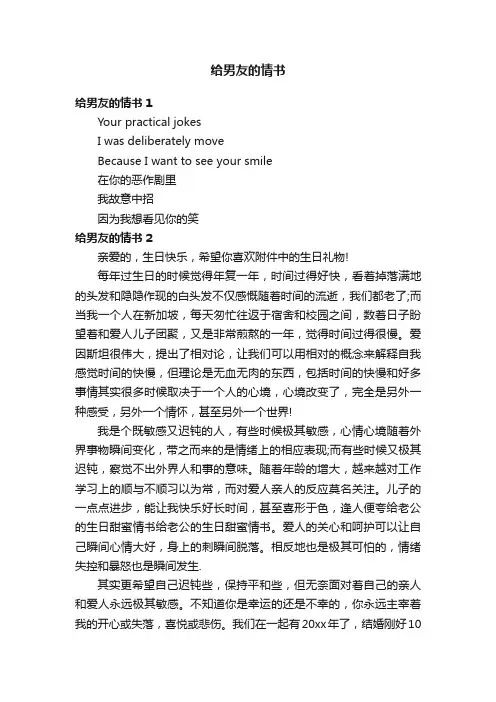 给男友的情书

给男友的情书 1

Your practical jokes

I was deliberately move

Because I want to see your smile

在你的恶作剧里

我故意中招

因为我想看见你的笑

给男友的情书 2

亲爱的，生日快乐，希望你喜欢附件中的生日礼物!

每年过生日的时候觉得年复一年，时间过得好快，看着掉落满地的头发和隐隐作现的白头发不仅感慨随着时间的流逝，我们都老了;而当我一个人在新加坡，每天匆忙往返于宿舍和校园之间，数着日子盼望着和爱人儿子团聚，又是非常煎熬的一年，觉得时间过得很慢。爱因斯坦很伟大，提出了相对论，让我们可以用相对的概念来解释自我感觉时间的快慢，但理论是无血无肉的东西，包括时间的快慢和好多事情其实很多时候取决于一个人的心境，心境改变了，完全是另外一种感受，另外一个情怀，甚至另外一个世界!

我是个既敏感又迟钝的人，有些时候极其敏感，心情心境随着外界事物瞬间变化，带之而来的是情绪上的相应表现;而有些时候又极其迟钝，察觉不出外界人和事的意味。随着年龄的增大，越来越对工作学习上的顺与不顺习以为常，而对爱人亲人的反应莫名关注。儿子的一点点进步，能让我快乐好长时间，甚至喜形于色，逢人便夸给老公的生日甜蜜情书给老公的生日甜蜜情书。爱人的关心和呵护可以让自己瞬间心情大好，身上的刺瞬间脱落。相反地也是极其可怕的，情绪失控和暴怒也是瞬间发生.

其实更希望自己迟钝些，保持平和些，但无奈面对着自己的亲人和爱人永远极其敏感。不知道你是幸运的还是不幸的，你永远主宰着我的开心或失落，喜悦或悲伤。我们在一起有 20xx 年了，结婚刚好 10